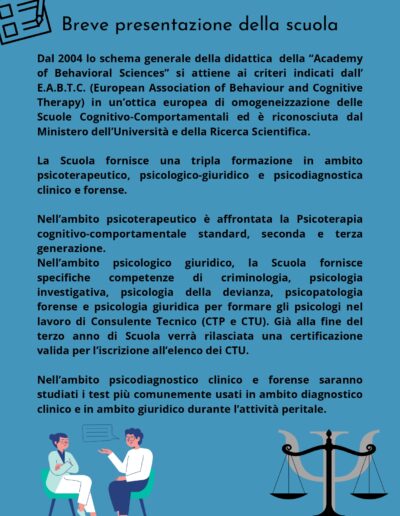 Breve presentazione della scuola

Dal 2004 lo schema generale della didattica della “Academy of Behavioral Sciences” si attiene ai criteri indicati dall’ E.A.B.T.C. (European Association of Behaviour and Cognitive Therapy) in un’ottica europea di omogeneizzazione delle Scuole Cognitivo-Comportamentali ed è riconosciuta dal Ministero dell’Università e della Ricerca Scientifica.

La Scuola fornisce una tripla formazione in ambito psicoterapeutico, psicologico-giuridico e psicodiagnostica clinico e forense.

Nell’ambito psicoterapeutico è affrontata la Psicoterapia cognitivo-comportamentale standard, seconda e terza generazione.
Nell’ambito psicologico giuridico, la Scuola fornisce specifiche competenze di criminologia, psicologia investigativa, psicologia della devianza, psicopatologia forense e psicologia giuridica per formare gli psicologi nel lavoro di Consulente Tecnico (CTP e CTU). Già alla fine del terzo anno di Scuola verrà rilasciata una certificazione valida per l’iscrizione all’elenco dei CTU.

Nell’ambito psicodiagnostico clinico e forense saranno studiati i test più comunemente usati in ambito diagnostico clinico e in ambito giuridico durante l’attività peritale.